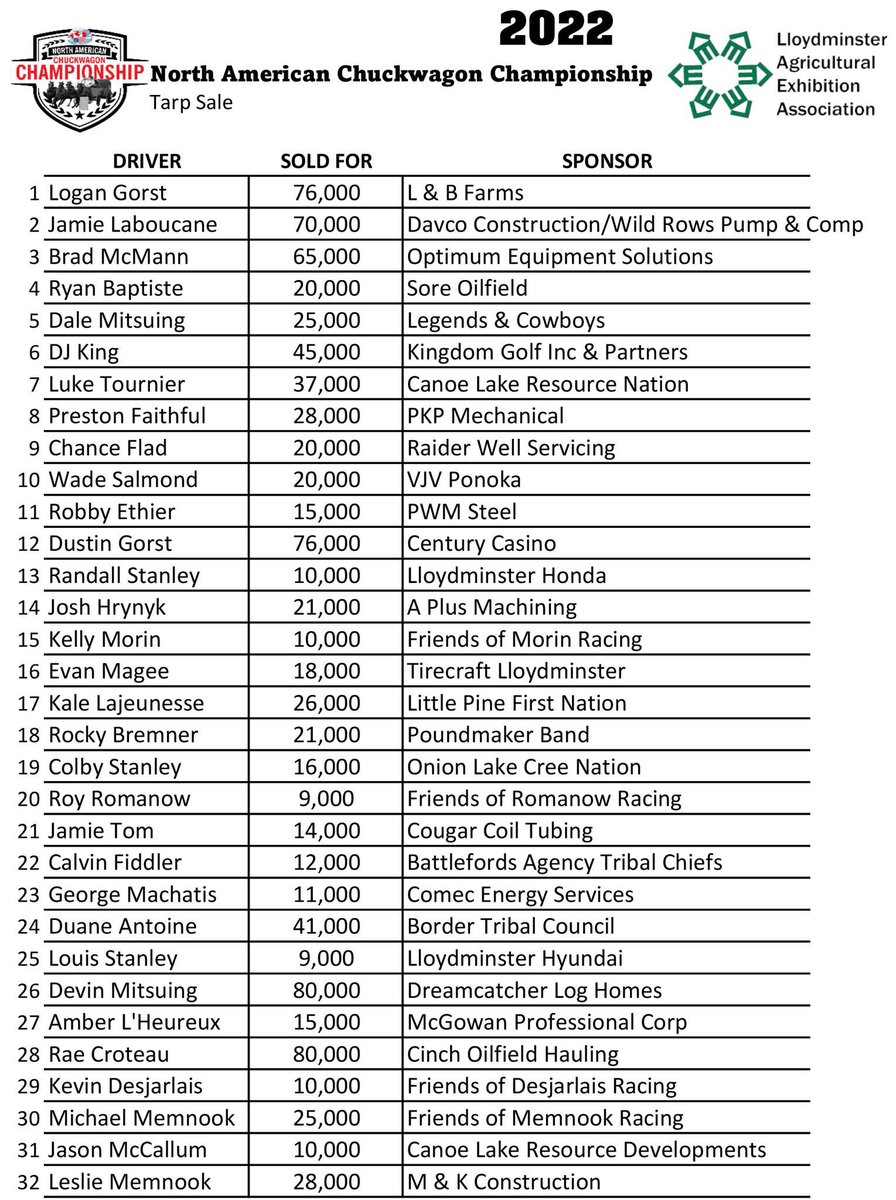 NORTH AMERICAN CHUCKWAGON CHAMPIONSHIP

2022

North American Chuckwagon Championship

Tarp Sale

Lloydminster Agricultural Exhibition Association

| | DRIVER | SOLD FOR | SPONSOR |
|---|---|---|---|
| 1 | Logan Gorst | 76,000 | L & B Farms |
| 2 | Jamie Laboucane | 70,000 | Davco Construction/Wild Rows Pump & Comp |
| 3 | Brad McMann | 65,000 | Optimum Equipment Solutions |
| 4 | Ryan Baptiste | 20,000 | Sore Oilfield |
| 5 | Dale Mitsuing | 25,000 | Legends & Cowboys |
| 6 | DJ King | 45,000 | Kingdom Golf Inc & Partners |
| 7 | Luke Tournier | 37,000 | Canoe Lake Resource Nation |
| 8 | Preston Faithful | 28,000 | PKP Mechanical |
| 9 | Chance Flad | 20,000 | Raider Well Servicing |
| 10 | Wade Salmond | 20,000 | VJV Ponoka |
| 11 | Robby Ethier | 15,000 | PWM Steel |
| 12 | Dustin Gorst | 76,000 | Century Casino |
| 13 | Randall Stanley | 10,000 | Lloydminster Honda |
| 14 | Josh Hrynyk | 21,000 | A Plus Machining |
| 15 | Kelly Morin | 10,000 | Friends of Morin Racing |
| 16 | Evan Magee | 18,000 | Tirecraft Lloydminster |
| 17 | Kale Lajeunesse | 26,000 | Little Pine First Nation |
| 18 | Rocky Bremner | 21,000 | Poundmaker Band |
| 19 | Colby Stanley | 16,000 | Onion Lake Cree Nation |
| 20 | Roy Romanow | 9,000 | Friends of Romanow Racing |
| 21 | Jamie Tom | 14,000 | Cougar Coil Tubing |
| 22 | Calvin Fiddler | 12,000 | Battlefords Agency Tribal Chiefs |
| 23 | George Machatis | 11,000 | Comec Energy Services |
| 24 | Duane Antoine | 41,000 | Border Tribal Council |
| 25 | Louis Stanley | 9,000 | Lloydminster Hyundai |
| 26 | Devin Mitsuing | 80,000 | Dreamcatcher Log Homes |
| 27 | Amber L'Heureux | 15,000 | McGowan Professional Corp |
| 28 | Rae Croteau | 80,000 | Cinch Oilfield Hauling |
| 29 | Kevin Desjarlais | 10,000 | Friends of Desjarlais Racing |
| 30 | Michael Memnook | 25,000 | Friends of Memnook Racing |
| 31 | Jason McCallum | 10,000 | Canoe Lake Resource Developments |
| 32 | Leslie Memnook | 28,000 | M & K Construction |